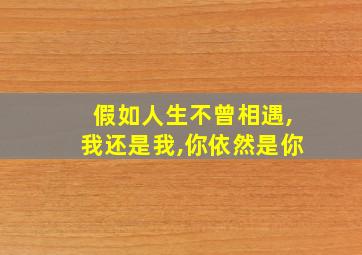 假如人生不曾相遇,
我还是我,你依然是你